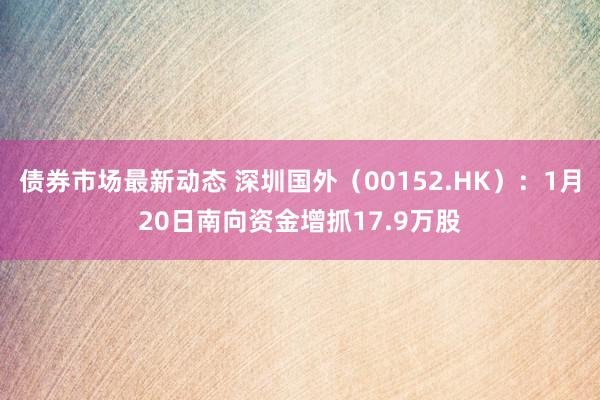 债券市场最新动态 深圳国外（00152.HK）：1月20日南向资金增抓17.9万股